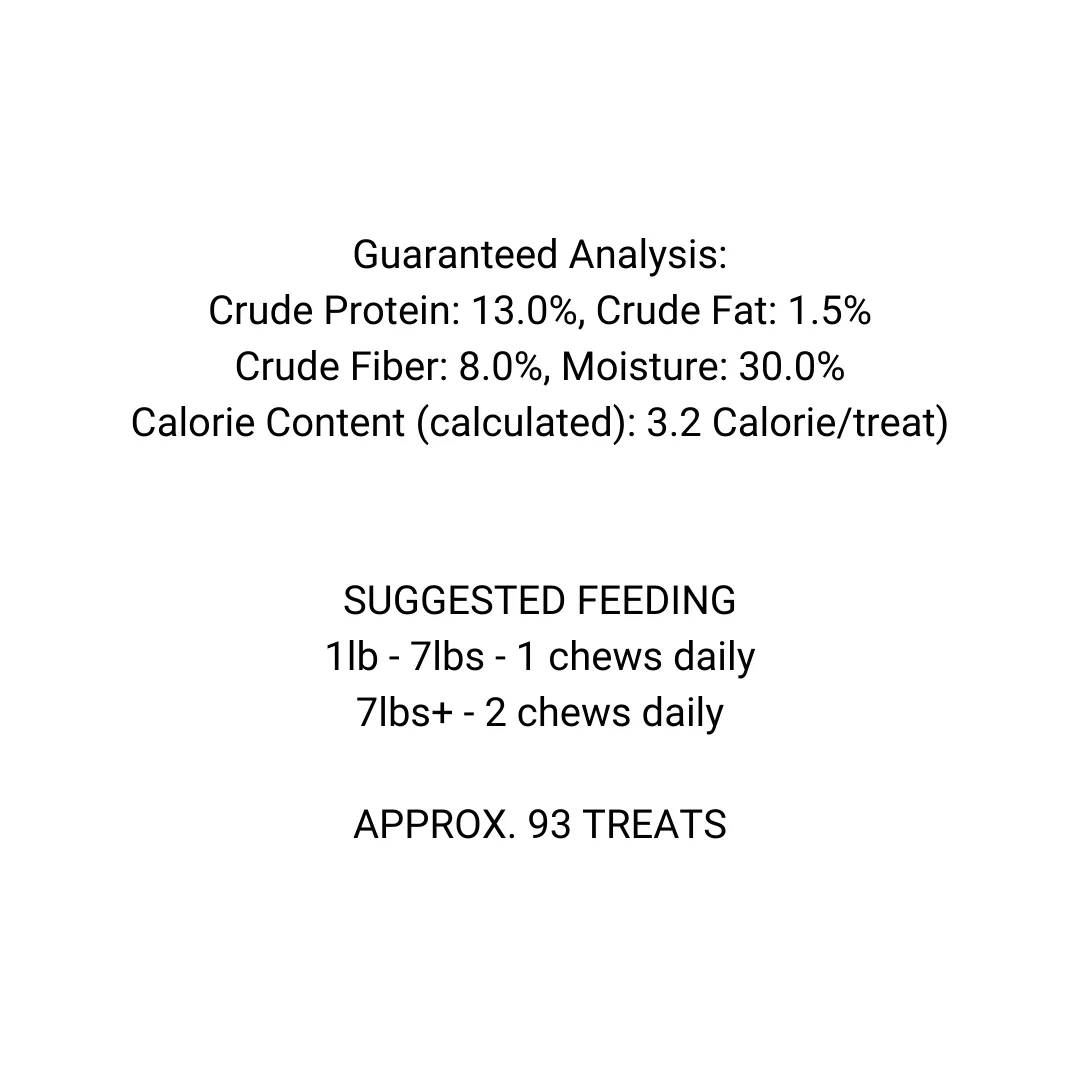 Guaranteed Analysis:
Crude Protein: 13.0%, Crude Fat: 1.5%
Crude Fiber: 8.0%, Moisture: 30.0%
Calorie Content (calculated): 3.2 Calorie/treat)

SUGGESTED FEEDING
1lb - 7lbs - 1 chews daily
7lbs+ - 2 chews daily

APPROX. 93 TREATS